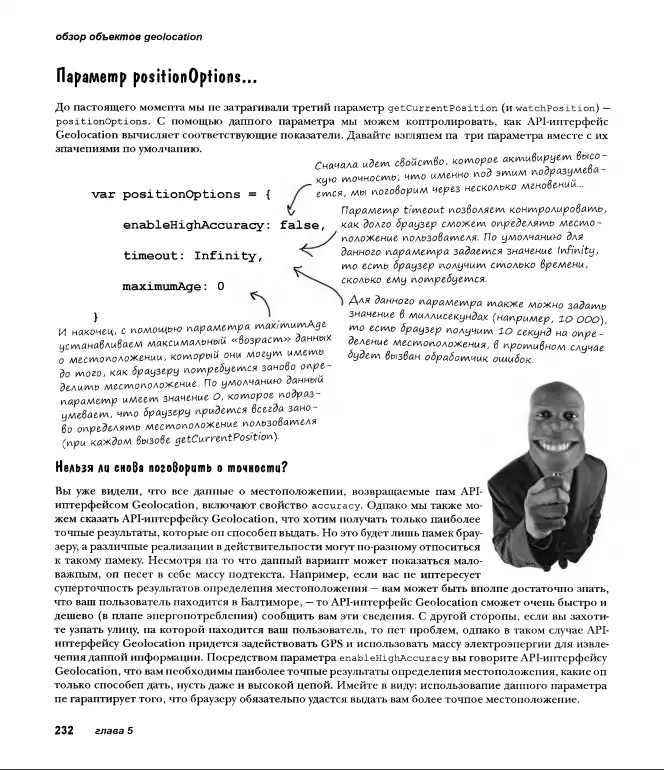 обзор объектов geolocation

Параметр positionOptions...

До настоящего момента мы не затрагивали третий параметр getCurrentPosition (и watchPosition) — positionOptions. С помощью данного параметра мы можем контролировать, как API-интерфейс Geolocation вычисляет соответствующие показатели. Давайте взглянем на три параметра вместе с их значениями по умолчанию.

var positionOptions = {
enableHighAccuracy: false,
timeout: Infinity,
maximumAge: 0
}

Сначала идет свойство, которое активирует высокую точность; что именно под этим подразумевается, мы поговорим через несколько мгновений...

Параметр timeout позволяет контролировать, как долго браузер сможет определять местоположение пользователя. По умолчанию для данного параметра задается значение Infinity, то есть браузер получит столько времени, сколько ему потребуется.

Для данного параметра также можно задать значение в миллисекундах (например, 10 000), то есть браузер получит 10 секунд на определение местоположения, в противном случае будет вызван обработчик ошибок.

И наконец, с помощью параметра maximumAge устанавливаем максимальный «возраст» данных о местоположении, который они могут иметь до того, как браузеру потребуется заново определить местоположение. По умолчанию данный параметр имеет значение 0, которое подразумевает, что браузеру придется всегда заново определять местоположение пользователя (при каждом вызове getCurrentPosition).

Нельзя ли снова поговорить о точности?

Вы уже видели, что все данные о местоположении, возвращаемые нам API-интерфейсом Geolocation, включают свойство accuracy. Однако мы также можем сказать API-интерфейсу Geolocation, что хотим получать только наиболее точные результаты, которые он способен выдать. Но это будет лишь намек браузеру, а различные реализации в действительности могут по-разному относиться к такому намеку. Несмотря на то что данный вариант может показаться маловажным, он несет в себе массу подтекста. Например, если вас не интересует суперточность результатов определения местоположения — вам может быть вполне достаточно знать, что ваш пользователь находится в Балтиморе, — то API-интерфейс Geolocation сможет очень быстро и дешево (в плане энергопотребления) сообщить вам эти сведения. С другой стороны, если вы захотите узнать улицу, на которой находится ваш пользователь, то нет проблем, однако в таком случае API-интерфейсу Geolocation придется задействовать GPS и использовать массу электроэнергии для извлечения данной информации. Посредством параметра enableHighAccuracy вы говорите API-интерфейсу Geolocation, что вам необходимы наиболее точные результаты определения местоположения, какие он только способен дать, пусть даже и высокой ценой. Имейте в виду: использование данного параметра не гарантирует того, что браузеру обязательно удастся выдать вам более точное местоположение.

232 глава 5